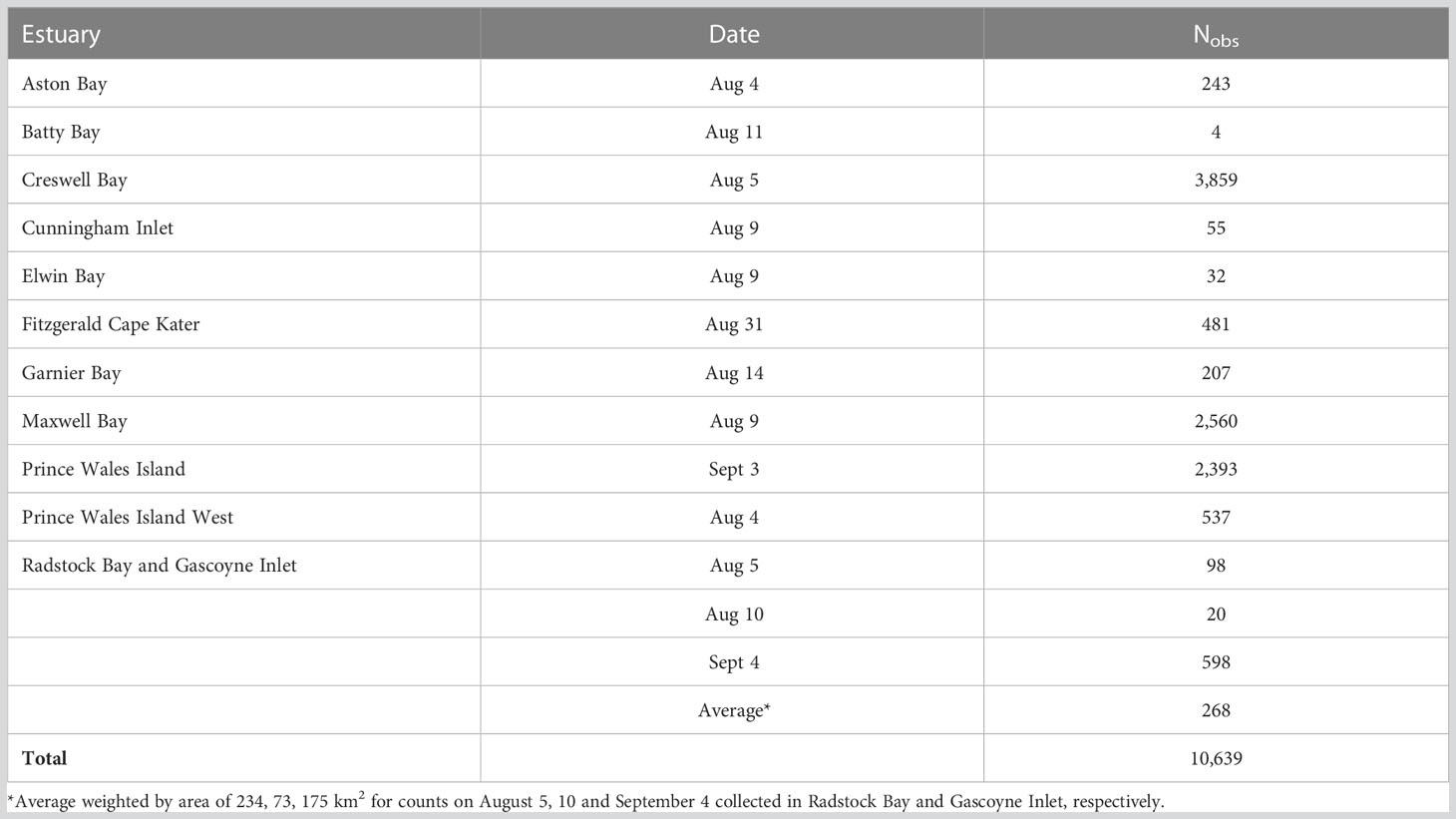 | Estuary | Date | $N_{obs}$ |
|---|---|---|
| Aston Bay | Aug 4 | 243 |
| Batty Bay | Aug 11 | 4 |
| Creswell Bay | Aug 5 | 3,859 |
| Cunningham Inlet | Aug 9 | 55 |
| Elwin Bay | Aug 9 | 32 |
| Fitzgerald Cape Kater | Aug 31 | 481 |
| Garnier Bay | Aug 14 | 207 |
| Maxwell Bay | Aug 9 | 2,560 |
| Prince Wales Island | Sept 3 | 2,393 |
| Prince Wales Island West | Aug 4 | 537 |
| Radstock Bay and Gascoyne Inlet | Aug 5 | 98 |
| | Aug 10 | 20 |
| | Sept 4 | 598 |
| | Average* | 268 |
| **Total** | | 10,639 |

*Average weighted by area of 234, 73, 175 $km^2$ for counts on August 5, 10 and September 4 collected in Radstock Bay and Gascoyne Inlet, respectively.